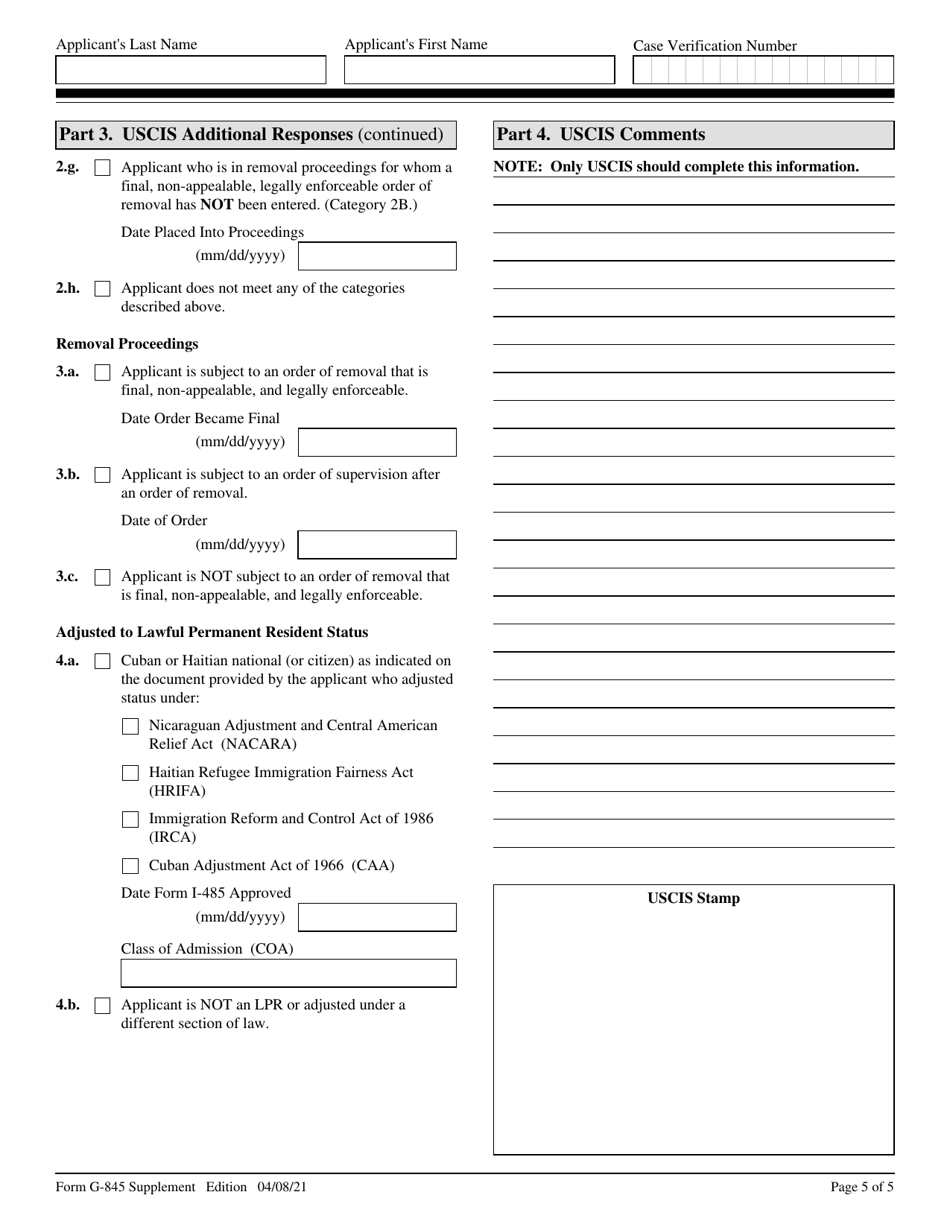 Applicant's Last Name

Applicant's First Name

Case Verification Number

Part 3. USCIS Additional Responses (continued)

2.g. Applicant who is in removal proceedings for whom a final, non-appealable, legally enforceable order of removal has NOT been entered. (Category 2B.)

Date Placed Into Proceedings (mm/dd/yyyy)

2.h. Applicant does not meet any of the categories described above.

Removal Proceedings

3.a. Applicant is subject to an order of removal that is final, non-appealable, and legally enforceable.

Date Order Became Final (mm/dd/yyyy)

3.b. Applicant is subject to an order of supervision after an order of removal.

Date of Order (mm/dd/yyyy)

3.c. Applicant is NOT subject to an order of removal that is final, non-appealable, and legally enforceable.

Adjusted to Lawful Permanent Resident Status

4.a. Cuban or Haitian national (or citizen) as indicated on the document provided by the applicant who adjusted status under:

Nicaraguan Adjustment and Central American Relief Act (NACARA)

Haitian Refugee Immigration Fairness Act (HRIFA)

Immigration Reform and Control Act of 1986 (IRCA)

Cuban Adjustment Act of 1966 (CAA)

Date Form I-485 Approved (mm/dd/yyyy)

Class of Admission (COA)

4.b. Applicant is NOT an LPR or adjusted under a different section of law.

Part 4. USCIS Comments

NOTE: Only USCIS should complete this information.

USCIS Stamp

Form G-845 Supplement Edition 04/08/21

Page 5 of 5